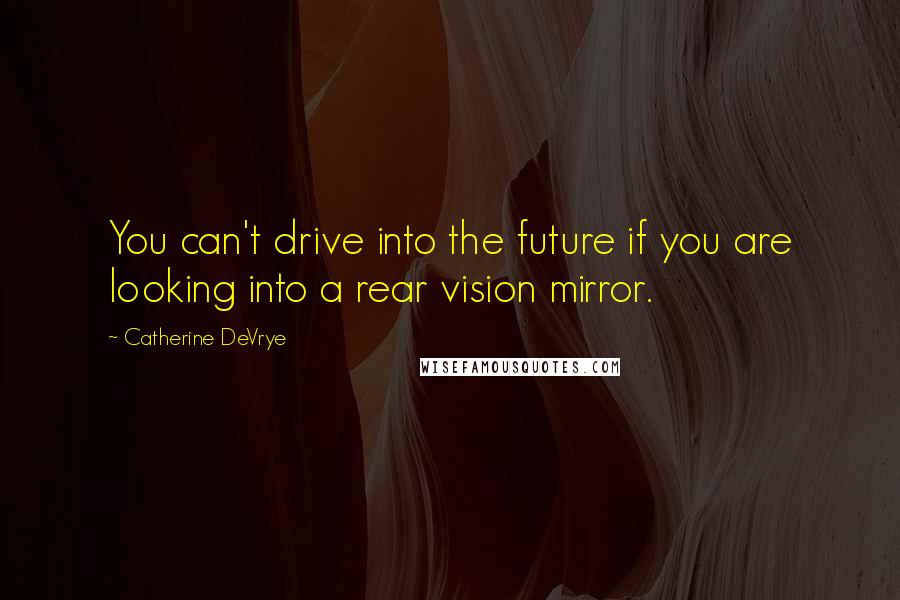 You can't drive into the future if you are looking into a rear vision mirror.

~ Catherine DeVrye

WISEFAMOUSQUOTES.COM